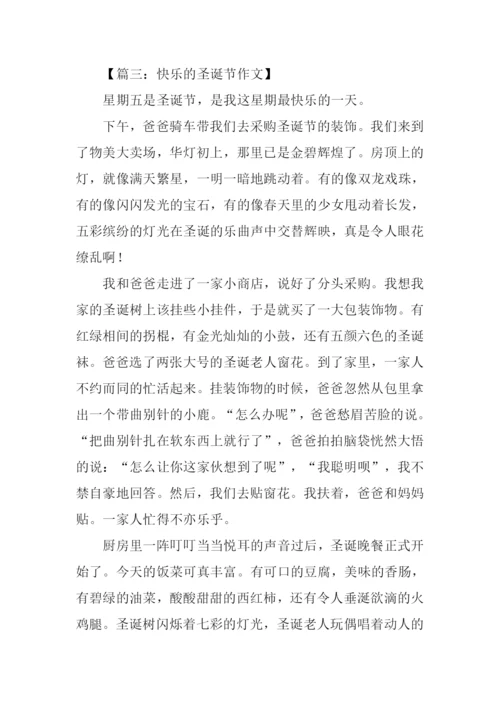 【篇三：快乐的圣诞节作文】

星期五是圣诞节，是我这星期最快乐的一天。

下午，爸爸骑车带我们去采购圣诞节的装饰。我们来到了物美大卖场，华灯初上，那里已是金碧辉煌了。房顶上的灯，就像满天繁星，一明一暗地跳动着。有的像双龙戏珠，有的像闪闪发光的宝石，有的像春天里的少女甩动着长发，五彩缤纷的灯光在圣诞的乐曲声中交替辉映，真是令人眼花缭乱啊！

我和爸爸走进了一家小商店，说好了分头采购。我想我家的圣诞树上该挂些小挂件，于是就买了一大包装饰物。有红绿相间的拐棍，有金光灿灿的小鼓，还有五颜六色的圣诞袜。爸爸选了两张大号的圣诞老人窗花。到了家里，一家人不约而同的忙活起来。挂装饰物的时候，爸爸忽然从包里拿出一个带曲别针的小鹿。“怎么办呢”，爸爸愁眉苦脸的说。“把曲别针扎在软东西上就行了”，爸爸拍拍脑袋恍然大悟的说：“怎么让你这家伙想到了呢”，“我聪明呗”，我不禁自豪地回答。然后，我们去贴窗花。我扶着，爸爸和妈妈贴。一家人忙得不亦乐乎。

厨房里一阵叮叮当当悦耳的声音过后，圣诞晚餐正式开始了。今天的饭菜可真丰富。有可口的豆腐，美味的香肠，有碧绿的油菜，酸酸甜甜的西红柿，还有令人垂涎欲滴的火鸡腿。圣诞树闪烁着七彩的灯光，圣诞老人玩偶唱着动人的